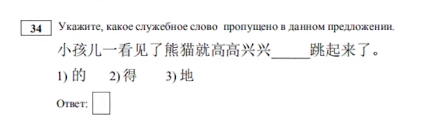 34 Укажите, какое служебное слово пропущено в данном предложении.

小孩儿一看见了熊猫就高高兴兴_____跳起来了。

1) 的 2) 得 3) 地

Ответ: